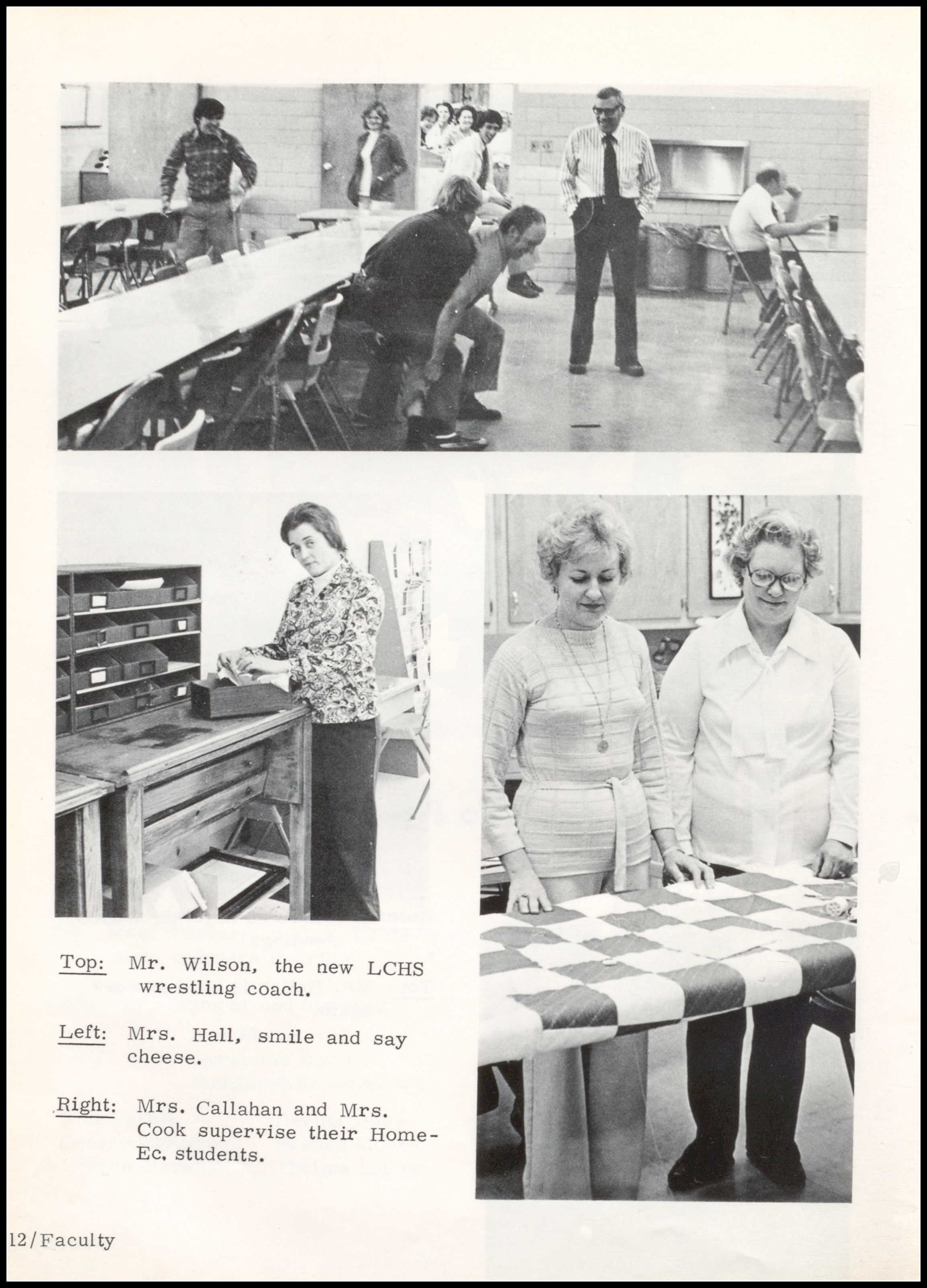 Top: Mr. Wilson, the new LCHS wrestling coach.

Left: Mrs. Hall, smile and say cheese.

Right: Mrs. Callahan and Mrs. Cook supervise their Home-Ec. students.

12/Faculty